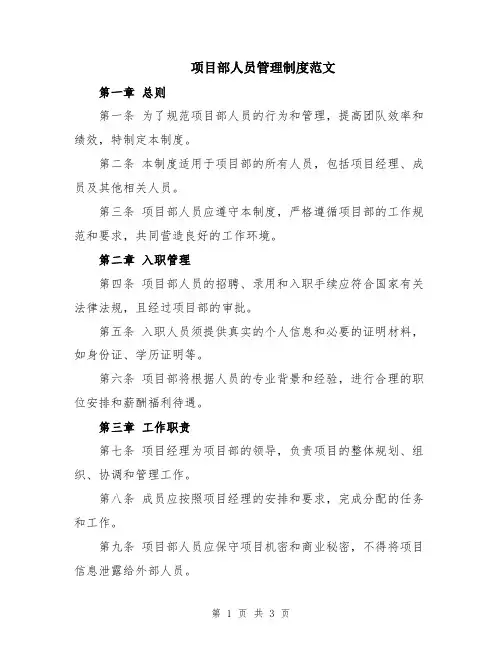 项目部人员管理制度范文

第一章 总则

第一条 为了规范项目部人员的行为和管理，提高团队效率和绩效，特制定本制度。

第二条 本制度适用于项目部的所有人员，包括项目经理、成员及其他相关人员。

第三条 项目部人员应遵守本制度，严格遵循项目部的工作规范和要求，共同营造良好的工作环境。

第二章 入职管理

第四条 项目部人员的招聘、录用和入职手续应符合国家有关法律法规，且经过项目部的审批。

第五条 入职人员须提供真实的个人信息和必要的证明材料，如身份证、学历证明等。

第六条 项目部将根据人员的专业背景和经验，进行合理的职位安排和薪酬福利待遇。

第三章 工作职责

第七条 项目经理为项目部的领导，负责项目的整体规划、组织、协调和管理工作。

第八条 成员应按照项目经理的安排和要求，完成分配的任务和工作。

第九条 项目部人员应保守项目机密和商业秘密，不得将项目信息泄露给外部人员。

第 1 页 共 3 页